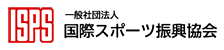 ISPS

一般社団法人
国際スポーツ振興協会